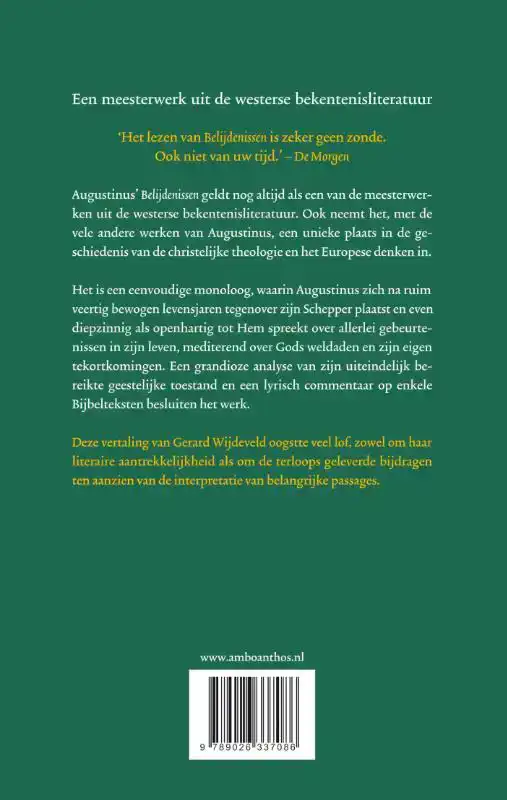 Een meesterwerk uit de westerse bekentenisliteratuur

'Het lezen van Belijdenissen is zeker geen zonde. Ook niet van uw tijd.' – De Morgen

Augustinus' Belijdenissen geldt nog altijd als een van de meesterwerken uit de westerse bekentenisliteratuur. Ook neemt het, met de vele andere werken van Augustinus, een unieke plaats in de geschiedenis van de christelijke theologie en het Europese denken in.

Het is een eenvoudige monoloog, waarin Augustinus zich na ruim veertig bewogen levensjaren tegenover zijn Schepper plaatst en even diepzinnig als openhartig tot Hem spreekt over allerlei gebeurtenissen in zijn leven, mediterend over Gods weldaden en zijn eigen tekortkomingen. Een grandioze analyse van zijn uiteindelijk bereikte geestelijke toestand en een lyrisch commentaar op enkele Bijbelteksten besluiten het werk.

Deze vertaling van Gerard Wijdeveld oogstte veel lof, zowel om haar literaire aantrekkelijkheid als om de terloops geleverde bijdragen ten aanzien van de interpretatie van belangrijke passages.

www.amboanthos.nl

9 789026 337086